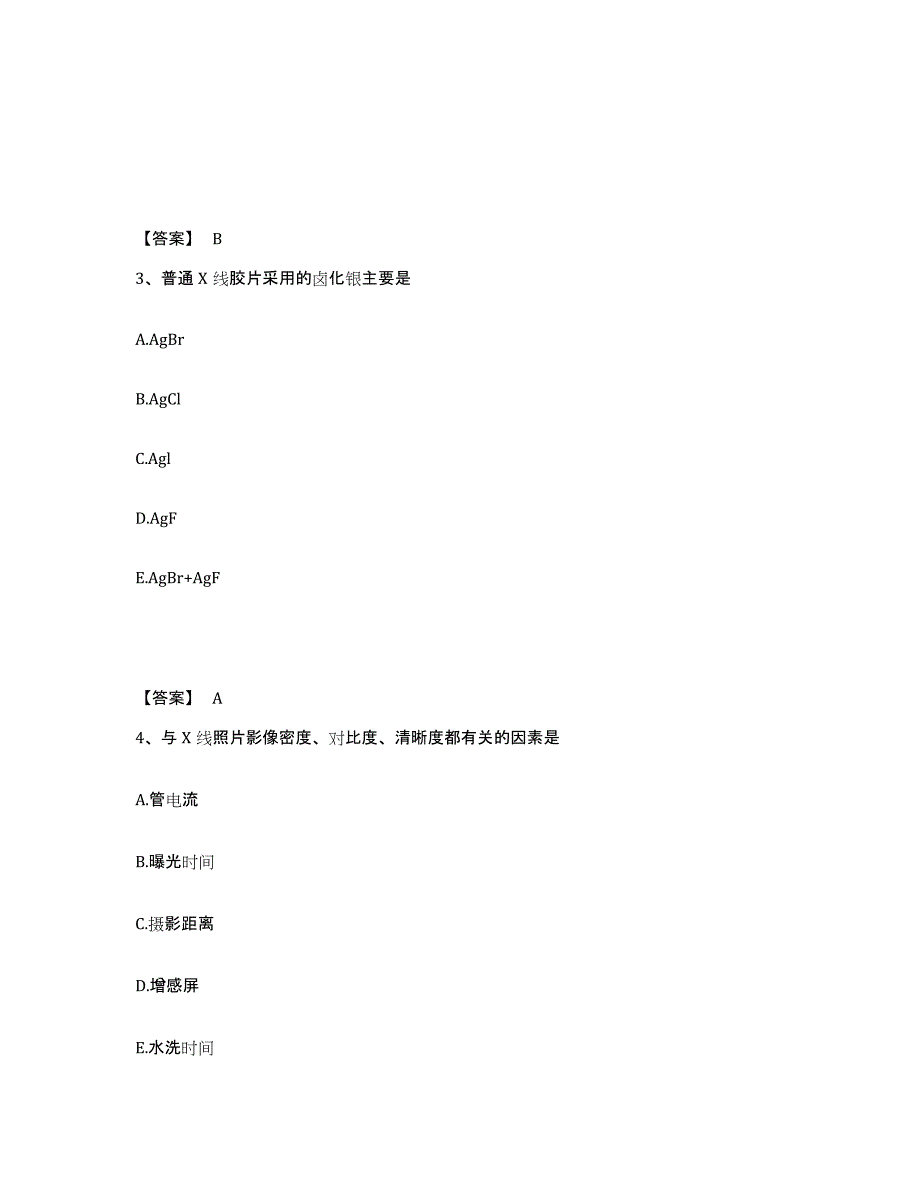 【答案】 B

3、普通 X 线胶片采用的卤化银主要是

A.AgBr

B.AgCl

C.Agl

D.AgF

E.AgBr+AgF

【答案】 A

4、与 X 线照片影像密度、对比度、清晰度都有关的因素是

A.管电流

B.曝光时间

C.摄影距离

D.增感屏

E.水洗时间